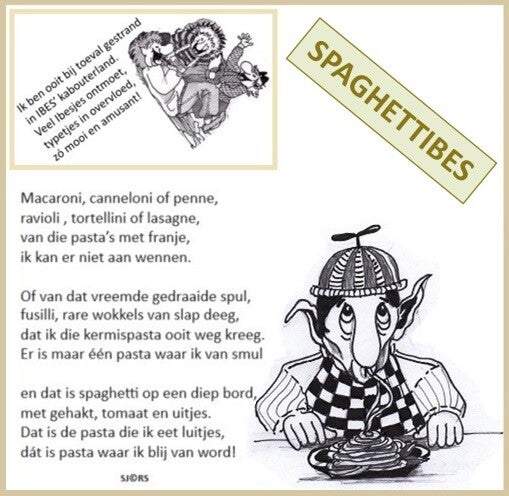 Ik ben ooit bij toeval gestrand
in IBES' kabouterland.
Veel Ibesjes ontmoet,
typetjes in overvloed,
zó mooi en amusant!

SPAGHETTIBES

Macaroni, canneloni of penne,
ravioli , tortellini of lasagne,
van die pasta's met franje,
ik kan er niet aan wennen.

Of van dat vreemde gedraaide spul,
fusilli, rare wokkels van slap deeg,
dat ik die kermispasta ooit weg kreeg.
Er is maar één pasta waar ik van smul

en dat is spaghetti op een diep bord,
met gehakt, tomaat en uitjes.
Dat is de pasta die ik eet luitjes,
dát is pasta waar ik blij van word!

SJ©RS